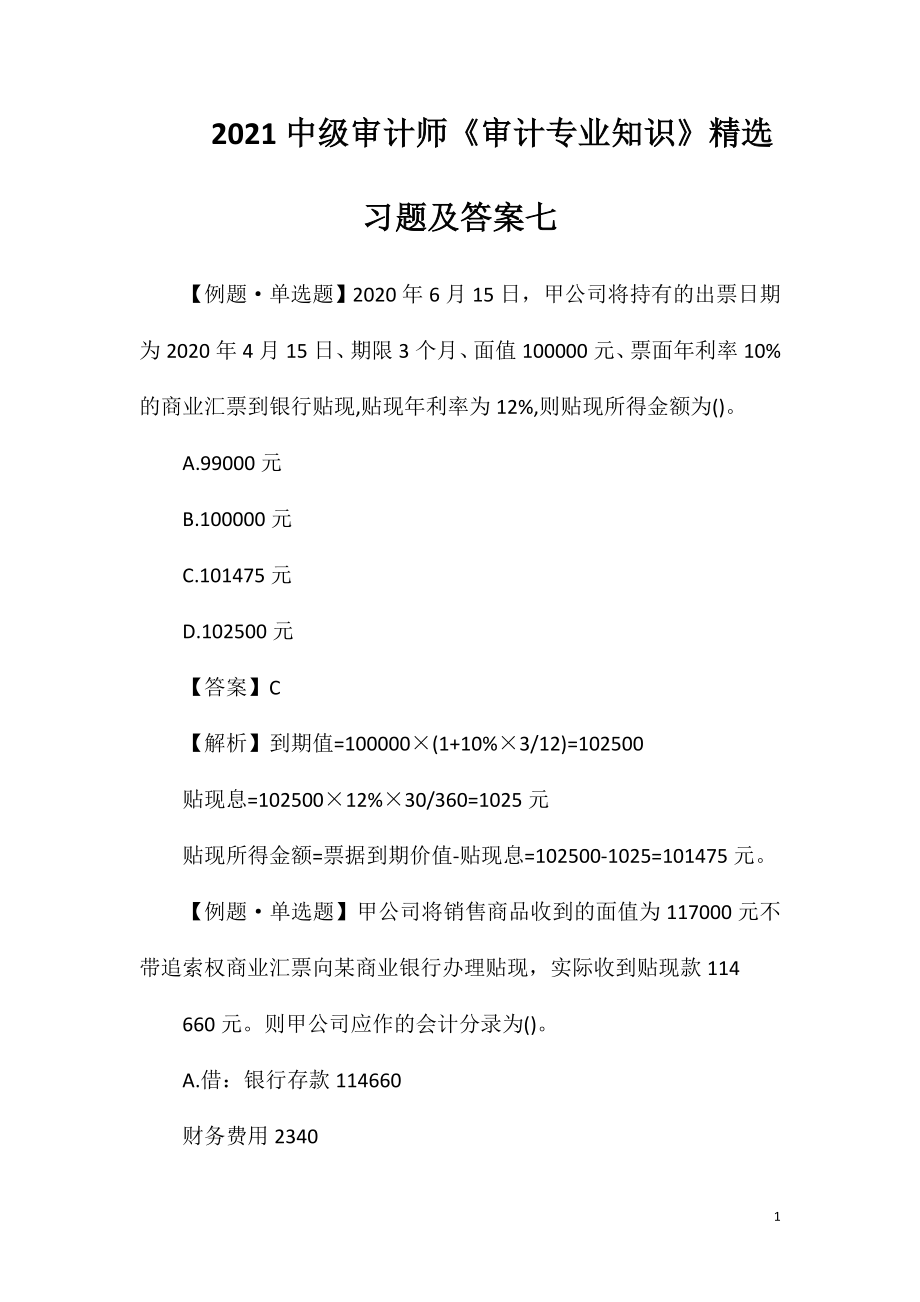 2021 中级审计师《审计专业知识》精选习题及答案七

【例题·单选题】2020 年 6 月 15 日，甲公司将持有的出票日期为 2020 年 4 月 15 日、期限 3 个月、面值 100000 元、票面年利率 10%的商业汇票到银行贴现,贴现年利率为 12%,则贴现所得金额为()。

A.99000 元

B.100000 元

C.101475 元

D.102500 元

【答案】C

【解析】到期值=100000×(1+10%×3/12)=102500

贴现息=102500×12%×30/360=1025 元

贴现所得金额=票据到期价值-贴现息=102500-1025=101475 元。

【例题·单选题】甲公司将销售商品收到的面值为 117000 元不带追索权商业汇票向某商业银行办理贴现，实际收到贴现款 114

660 元。则甲公司应作的会计分录为()。

A.借：银行存款 114660

财务费用 2340

1